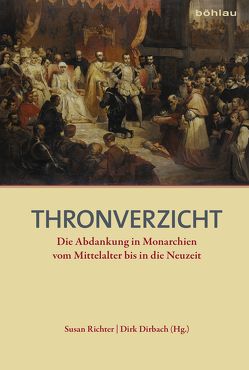 böhlau

THRONVERZICHT

Die Abdankung in Monarchien vom Mittelalter bis in die Neuzeit

Susan Richter | Dirk Dirbach (Hg.)